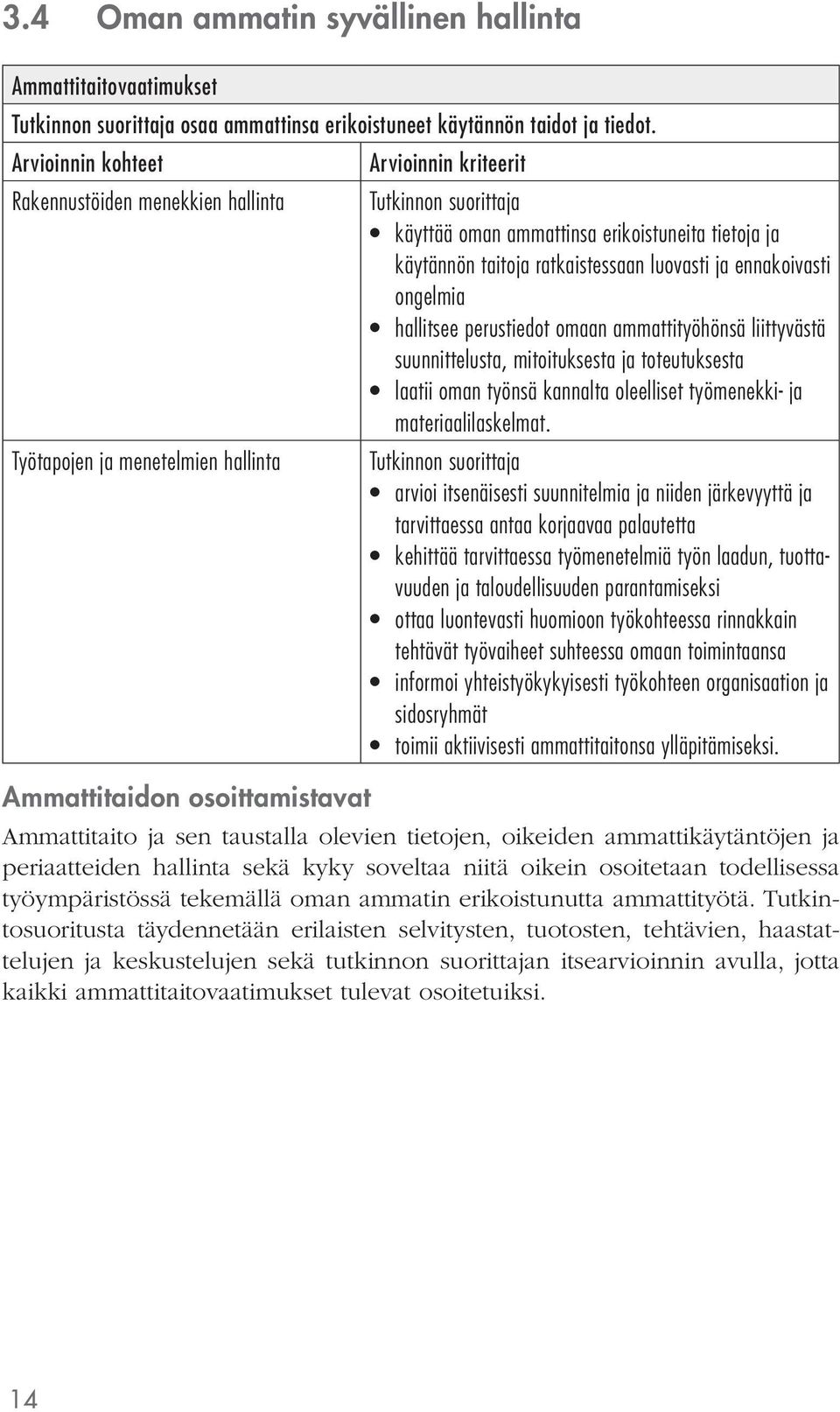 3.4 Oman ammatin syvällinen hallinta

Ammattitaitovaatimukset

Tutkinnon suorittaja osaa ammattinsa erikoistuneet käytännön taidot ja tiedot.

| Arvioinnin kohteet | Arvioinnin kriteerit |
|---|---|
| Rakennustöiden menekkien hallinta | Tutkinnon suorittaja • käyttää oman ammattinsa erikoistuneita tietoja ja käytännön taitoja ratkaistessaan luovasti ja ennakoivasti ongelmia • hallitsee perustiedot omaan ammattityöhönsä liittyvästä suunnittelusta, mitoituksesta ja toteutuksesta • laatii oman työnsä kannalta oleelliset työmenekki- ja materiaalilaskelmat. |
| Työtapojen ja menetelmien hallinta | Tutkinnon suorittaja • arvioi itsenäisesti suunnitelmia ja niiden järkevyyttä ja tarvittaessa antaa korjaavaa palautetta • kehittää tarvittaessa työmenetelmiä työn laadun, tuottavuuden ja taloudellisuuden parantamiseksi • ottaa luontevasti huomioon työkohteessa rinnakkain tehtävät työvaiheet suhteessa omaan toimintaansa • informoi yhteistyökykyisesti työkohteen organisaation ja sidosryhmät • toimii aktiivisesti ammattitaitonsa ylläpitämiseksi. |

Ammattitaidon osoittamistavat

Ammattitaito ja sen taustalla olevien tietojen, oikeiden ammattikäytäntöjen ja periaatteiden hallinta sekä kyky soveltaa niitä oikein osoitetaan todellisessa työympäristössä tekemällä oman ammatin erikoistunutta ammattityötä. Tutkintosuoritusta täydennetään erilaisten selvitysten, tuotosten, tehtävien, haastattelujen ja keskustelujen sekä tutkinnon suorittajan itsearvioinnin avulla, jotta kaikki ammattitaitovaatimukset tulevat osoitetuiksi.

14